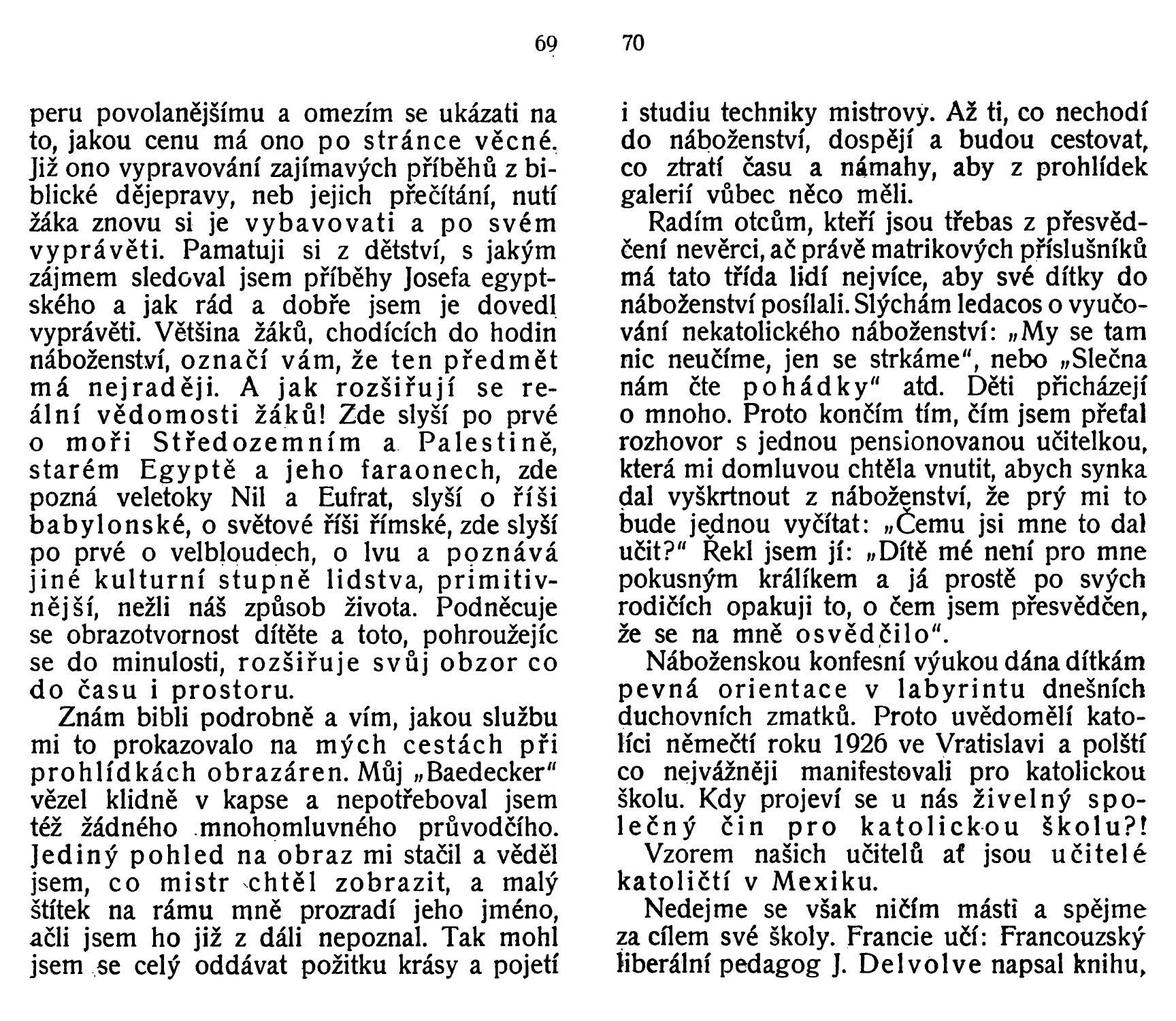 69

peru povolanějšímu a omezím se ukázati na to, jakou cenu má ono po stránce věcné. Již ono vypravování zajímavých příběhů z biblické dějepravy, neb jejich přečítání, nutí žáka znovu si je vybavovati a po svém vyprávěti. Pamatuji si z dětství, s jakým zájmem sledoval jsem příběhy Josefa egyptského a jak rád a dobře jsem je dovedl vyprávěti. Většina žáků, chodících do hodin náboženství, označí vám, že ten předmět má nejraději. A jak rozšiřují se reální vědomosti žáků! Zde slyší po prvé o moři Středozemním a Palestině, starém Egyptě a jeho faraonech, zde pozná veletoky Nil a Eufrat, slyší o říši babylonské, o světové říši římské, zde slyší po prvé o velbloudech, o lvu a poznává jiné kulturní stupně lidstva, primitivnější, nežli náš způsob života. Podněcuje se obrazotvornost dítěte a toto, pohroužejíc se do minulosti, rozšiřuje svůj obzor co do času i prostoru.

Znám bibli podrobně a vím, jakou službu mi to prokazovalo na mých cestách při prohlídkách obrazáren. Můj „Baedecker" vězel klidně v kapse a nepotřeboval jsem též žádného mnohomluvného průvodčího. Jediný pohled na obraz mi stačil a věděl jsem, co mistr chtěl zobrazit, a malý štítek na rámu mně prozradí jeho jméno, ačli jsem ho již z dáli nepoznal. Tak mohl jsem se celý oddávat požitku krásy a pojetí

70

i studiu techniky mistrovy. Až ti, co nechodí do náboženství, dospějí a budou cestovat, co ztratí času a námahy, aby z prohlídek galerií vůbec něco měli.

Radím otcům, kteří jsou třebas z přesvědčení nevěrci, ač právě matrikových příslušníků má tato třída lidí nejvíce, aby své dítky do náboženství posílali. Slýchám ledacos o vyučování nekatolického náboženství: „My se tam nic neučíme, jen se strkáme", nebo „Slečna nám čte pohádky" atd. Děti přicházejí o mnoho. Proto končím tím, čím jsem přeťal rozhovor s jednou pensionovanou učitelkou, která mi domluvou chtěla vnutit, abych synka dal vyškrtnout z náboženství, že prý mi to bude jednou vyčítat: „Čemu jsi mne to dal učit?" Řekl jsem jí: „Dítě mé není pro mne pokusným králíkem a já prostě po svých rodičích opakuji to, o čem jsem přesvědčen, že se na mně osvědčilo".

Náboženskou konfesní výukou dána dítkám pevná orientace v labyrintu dnešních duchovních zmatků. Proto uvědomělí katolíci němečtí roku 1926 ve Vratislavi a polští co nejvážněji manifestovali pro katolickou školu. Kdy projeví se u nás živelný společný čin pro katolickou školu?!

Vzorem našich učitelů ať jsou učitelé katoličtí v Mexiku.

Nedejme se však ničím másti a spějme za cílem své školy. Francie učí: Francouzský liberální pedagog J. Delvolve napsal knihu,